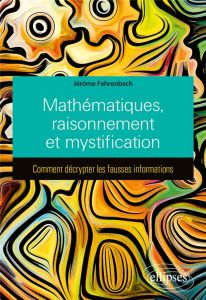 Jérôme Fehrenbach

Mathématiques, raisonnement et mystification

Comment décrypter les fausses informations

ellipses